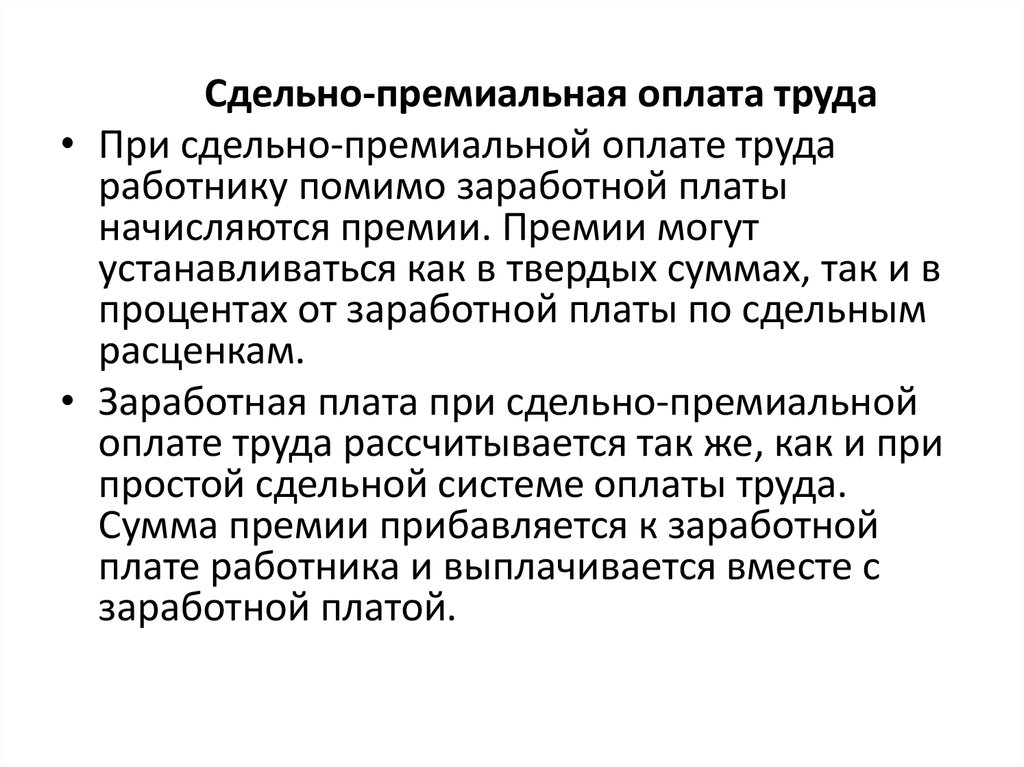 Сдельно-премиальная оплата труда

• При сдельно-премиальной оплате труда работнику помимо заработной платы начисляются премии. Премии могут устанавливаться как в твердых суммах, так и в процентах от заработной платы по сдельным расценкам.

• Заработная плата при сдельно-премиальной оплате труда рассчитывается так же, как и при простой сдельной системе оплаты труда. Сумма премии прибавляется к заработной плате работника и выплачивается вместе с заработной платой.